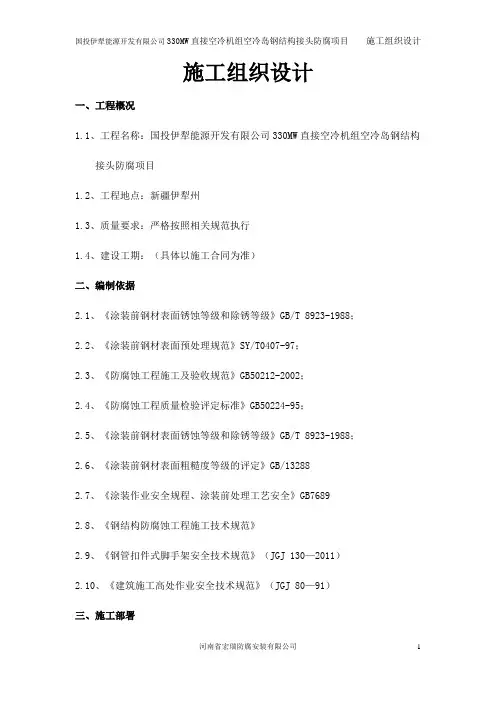 国投伊犁能源开发有限公司330MW直接空冷机组空冷岛钢结构接头防腐项目　　施工组织设计

施工组织设计

一、工程概况

1.1、工程名称：国投伊犁能源开发有限公司330MW直接空冷机组空冷岛钢结构接头防腐项目

1.2、工程地点：新疆伊犁州

1.3、质量要求：严格按照相关规范执行

1.4、建设工期：（具体以施工合同为准）

二、编制依据

2.1、《涂装前钢材表面锈蚀等级和除锈等级》GB/T 8923-1988；

2.2、《涂装前钢材表面预处理规范》SY/T0407-97；

2.3、《防腐蚀工程施工及验收规范》GB50212-2002；

2.4、《防腐蚀工程质量检验评定标准》GB50224-95；

2.5、《涂装前钢材表面锈蚀等级和除锈等级》GB/T 8923-1988；

2.6、《涂装前钢材表面粗糙度等级的评定》GB/13288

2.7、《涂装作业安全规程、涂装前处理工艺安全》GB7689

2.8、《钢结构防腐蚀工程施工技术规范》

2.9、《钢管扣件式脚手架安全技术规范》（JGJ 130—2011）

2.10、《建筑施工高处作业安全技术规范》（JGJ 80—91）

三、施工部署

河南省宏瑞防腐安装有限公司　　1